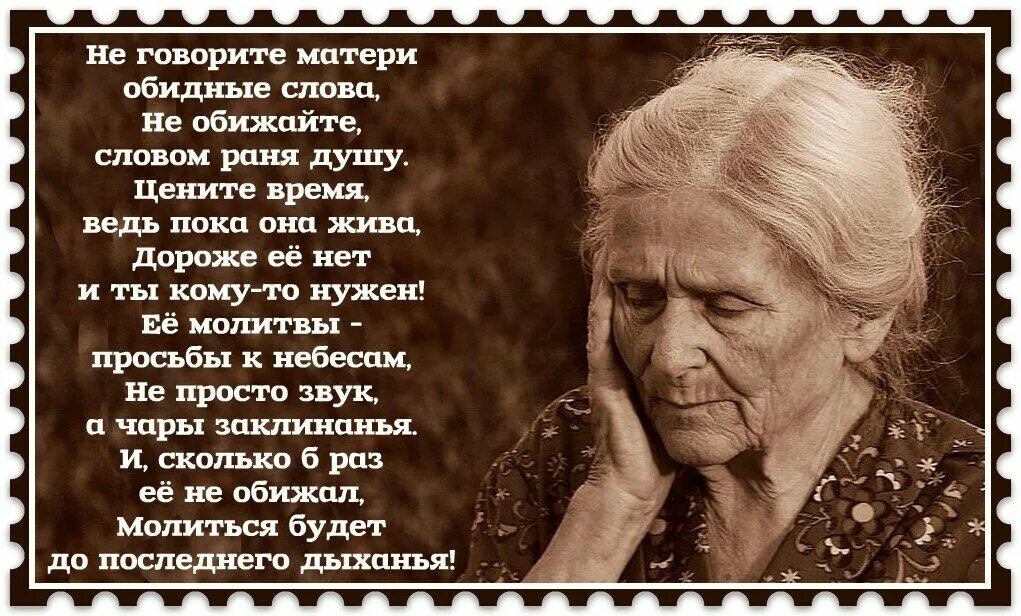 Не говорите матери
обидные слова,
Не обижайте,
словом раня душу.
Цените время,
ведь пока она жива,
Дороже её нет
и ты кому-то нужен!
Её молитвы -
просьбы к небесам,
Не просто звук,
а чары заклинанья.
И, сколько б раз
её не обижал,
Молиться будет
до последнего дыханья!